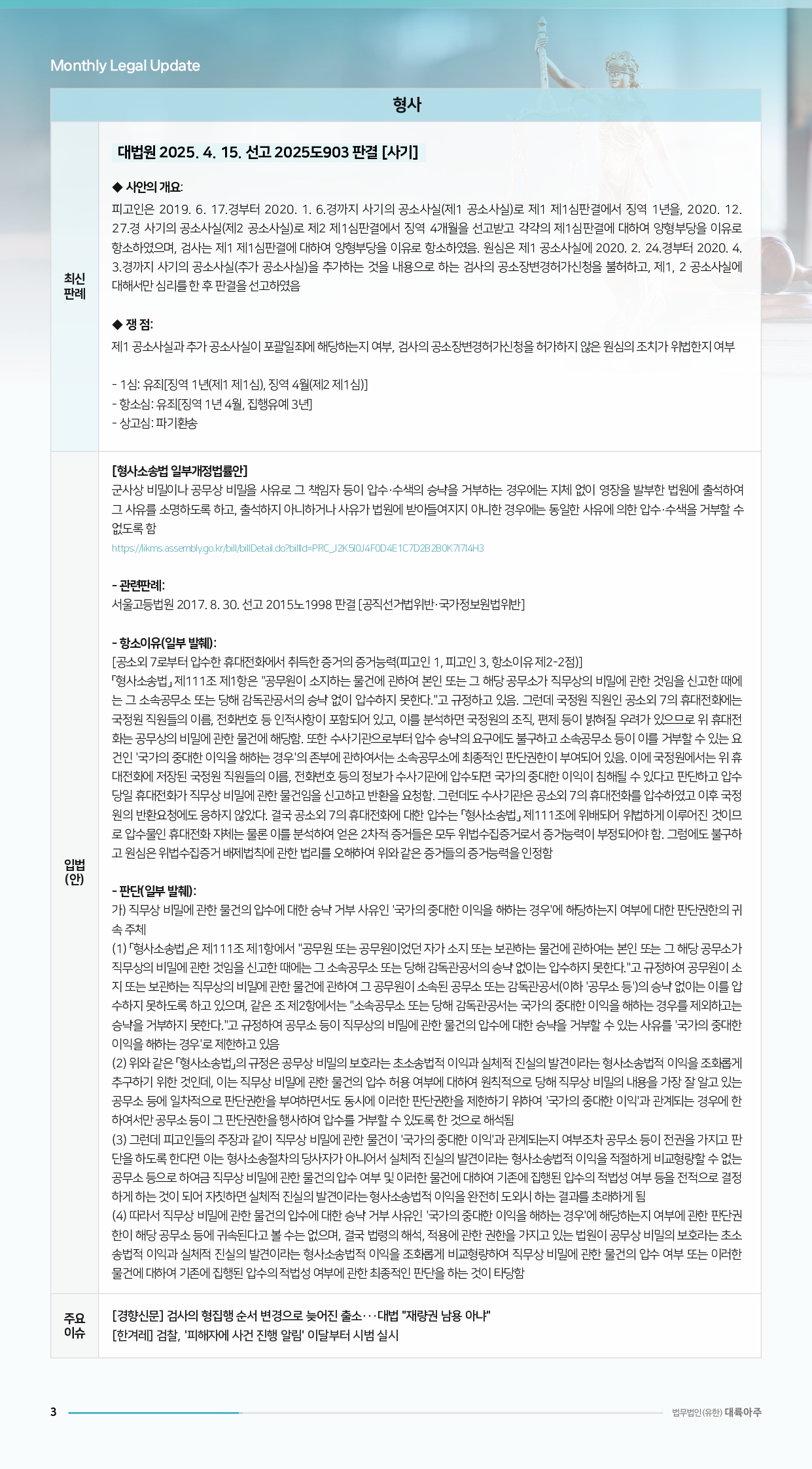 Monthly Legal Update

형사

최신 판례

대법원 2025. 4. 15. 선고 2025도903 판결 [사기]

◆ 사안의 개요:
피고인은 2019. 6. 17.경부터 2020. 1. 6.경까지 사기의 공소사실(제1 공소사실)로 제1 제1심판결에서 징역 1년을, 2020. 12. 27.경 사기의 공소사실(제2 공소사실)로 제2 제1심판결에서 징역 4개월을 선고받고 각각의 제1심판결에 대하여 양형부당을 이유로 항소하였으며, 검사는 제1 제1심판결에 대하여 양형부당을 이유로 항소하였음. 원심은 제1 공소사실에 2020. 2. 24.경부터 2020. 4. 3.경까지 사기의 공소사실(추가 공소사실)을 추가하는 것을 내용으로 하는 검사의 공소장변경허가신청을 불허하고, 제1, 2 공소사실에 대해서만 심리를 한 후 판결을 선고하였음

◆ 쟁 점:
제1 공소사실과 추가 공소사실이 포괄일죄에 해당하는지 여부, 검사의 공소장변경허가신청을 허가하지 않은 원심의 조치가 위법한지 여부

- 1심: 유죄[징역 1년(제1 제1심), 징역 4월(제2 제1심)]
- 항소심: 유죄[징역 1년 4월, 집행유예 3년]
- 상고심: 파기환송

입법 (안)

[형사소송법 일부개정법률안]
군사상 비밀이나 공무상 비밀을 사유로 그 책임자 등이 압수·수색의 승낙을 거부하는 경우에는 지체 없이 영장을 발부한 법원에 출석하여 그 사유를 소명하도록 하고, 출석하지 아니하거나 사유가 법원에 받아들여지지 아니한 경우에는 동일한 사유에 의한 압수·수색을 거부할 수 없도록 함
https://likms.assembly.go.kr/bill/billDetail.do?billId=PRC_J2K5I0J4F0D4E1C7D2B2B0K7I7I4H3

- 관련판례:
서울고등법원 2017. 8. 30. 선고 2015노1998 판결 [공직선거법위반·국가정보원법위반]

- 항소이유(일부 발췌):
[공소외 7로부터 압수한 휴대전화에서 취득한 증거의 증거능력(피고인 1, 피고인 3, 항소이유 제2-2점)]
「형사소송법」 제111조 제1항은 "공무원이 소지하는 물건에 관하여 본인 또는 그 해당 공무소가 직무상의 비밀에 관한 것임을 신고한 때에는 그 소속공무소 또는 당해 감독관공서의 승낙 없이 압수하지 못한다."고 규정하고 있음. 그런데 국정원 직원인 공소외 7의 휴대전화에는 국정원 직원들의 이름, 전화번호 등 인적사항이 포함되어 있고, 이를 분석하면 국정원의 조직, 편제 등이 밝혀질 우려가 있으므로 위 휴대전화는 공무상의 비밀에 관한 물건에 해당함. 또한 수사기관으로부터 압수 승낙의 요구에도 불구하고 소속공무소 등이 이를 거부할 수 있는 요건인 '국가의 중대한 이익을 해하는 경우'의 존부에 관하여서는 소속공무소에 최종적인 판단권한이 부여되어 있음. 이에 국정원에서는 위 휴대전화에 저장된 국정원 직원들의 이름, 전화번호 등의 정보가 수사기관에 압수되면 국가의 중대한 이익이 침해될 수 있다고 판단하고 압수 당일 휴대전화가 직무상 비밀에 관한 물건임을 신고하고 반환을 요청함. 그런데도 수사기관은 공소외 7의 휴대전화를 압수하였고 이후 국정원의 반환요청에도 응하지 않았다. 결국 공소외 7의 휴대전화에 대한 압수는 「형사소송법」 제111조에 위배되어 위법하게 이루어진 것이므로 압수물인 휴대전화 자체는 물론 이를 분석하여 얻은 2차적 증거들은 모두 위법수집증거로서 증거능력이 부정되어야 함. 그럼에도 불구하고 원심은 위법수집증거 배제법칙에 관한 법리를 오해하여 위와 같은 증거들의 증거능력을 인정함

- 판단(일부 발췌):
가) 직무상 비밀에 관한 물건의 압수에 대한 승낙 거부 사유인 '국가의 중대한 이익을 해하는 경우'에 해당하는지 여부에 대한 판단권한의 귀속 주체
(1) 「형사소송법」은 제111조 제1항에서 "공무원 또는 공무원이었던 자가 소지 또는 보관하는 물건에 관하여는 본인 또는 그 해당 공무소가 직무상의 비밀에 관한 것임을 신고한 때에는 그 소속공무소 또는 당해 감독관공서의 승낙 없이는 압수하지 못한다."고 규정하여 공무원이 소지 또는 보관하는 직무상의 비밀에 관한 물건에 관하여 그 공무원이 소속된 공무소 또는 감독관공서(이하 '공무소 등')의 승낙 없이는 이를 압수하지 못하도록 하고 있으며, 같은 조 제2항에서는 "소속공무소 또는 당해 감독관공서는 국가의 중대한 이익을 해하는 경우를 제외하고는 승낙을 거부하지 못한다."고 규정하여 공무소 등이 직무상의 비밀에 관한 물건의 압수에 대한 승낙을 거부할 수 있는 사유를 '국가의 중대한 이익을 해하는 경우'로 제한하고 있음
(2) 위와 같은 「형사소송법」의 규정은 공무상 비밀의 보호라는 초소송법적 이익과 실체적 진실의 발견이라는 형사소송법적 이익을 조화롭게 추구하기 위한 것인데, 이는 직무상 비밀에 관한 물건의 압수 허용 여부에 대하여 원칙적으로 당해 직무상 비밀의 내용을 가장 잘 알고 있는 공무소 등에 일차적으로 판단권한을 부여하면서도 동시에 이러한 판단권한을 제한하기 위하여 '국가의 중대한 이익'과 관계되는 경우에 한하여서만 공무소 등이 그 판단권한을 행사하여 압수를 거부할 수 있도록 한 것으로 해석됨
(3) 그런데 피고인들의 주장과 같이 직무상 비밀에 관한 물건이 '국가의 중대한 이익'과 관계되는지 여부조차 공무소 등이 전권을 가지고 판단을 하도록 한다면 이는 형사소송절차의 당사자가 아니어서 실체적 진실의 발견이라는 형사소송법적 이익을 적절하게 비교형량할 수 없는 공무소 등으로 하여금 직무상 비밀에 관한 물건의 압수 여부 및 이러한 물건에 대하여 기존에 집행된 압수의 적법성 여부 등을 전적으로 결정하게 하는 것이 되어 자칫하면 실체적 진실의 발견이라는 형사소송법적 이익을 완전히 도외시 하는 결과를 초래하게 됨
(4) 따라서 직무상 비밀에 관한 물건의 압수에 대한 승낙 거부 사유인 '국가의 중대한 이익을 해하는 경우'에 해당하는지 여부에 관한 판단권한이 해당 공무소 등에 귀속된다고 볼 수는 없으며, 결국 법령의 해석, 적용에 관한 권한을 가지고 있는 법원이 공무상 비밀의 보호라는 초소송법적 이익과 실체적 진실의 발견이라는 형사소송법적 이익을 조화롭게 비교형량하여 직무상 비밀에 관한 물건의 압수 여부 또는 이러한 물건에 대하여 기존에 집행된 압수의 적법성 여부에 관한 최종적인 판단을 하는 것이 타당함

주요 이슈

[경향신문] 검사의 형집행 순서 변경으로 늦어진 출소···대법 "재량권 남용 아냐"
[한겨레] 검찰, '피해자에 사건 진행 알림' 이달부터 시범 실시

3

법무법인(유한) 대륙아주